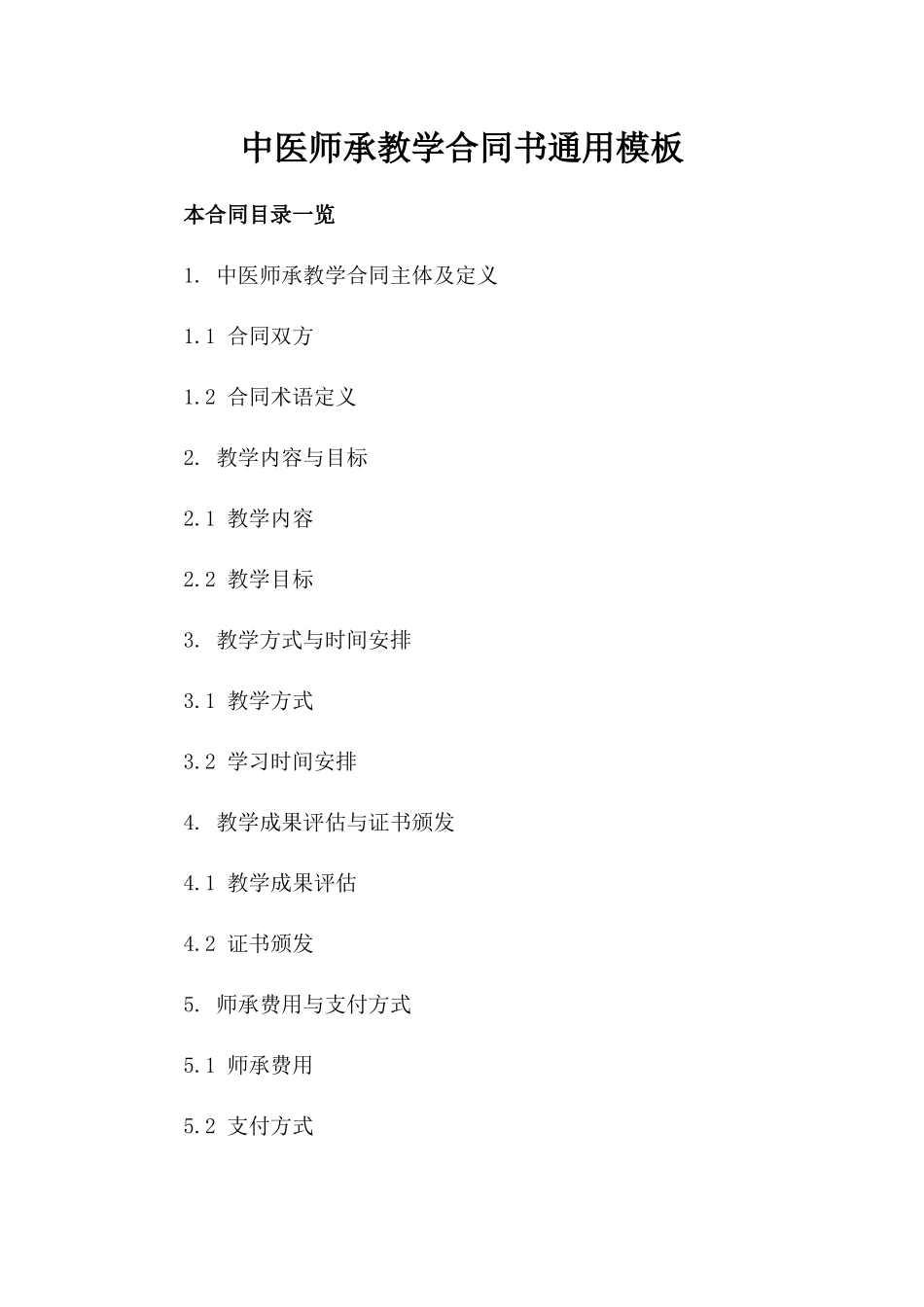 中医师承教学合同书通用模板

本合同目录一览

1. 中医师承教学合同主体及定义

1.1 合同双方

1.2 合同术语定义

2. 教学内容与目标

2.1 教学内容

2.2 教学目标

3. 教学方式与时间安排

3.1 教学方式

3.2 学习时间安排

4. 教学成果评估与证书颁发

4.1 教学成果评估

4.2 证书颁发

5. 师承费用与支付方式

5.1 师承费用

5.2 支付方式